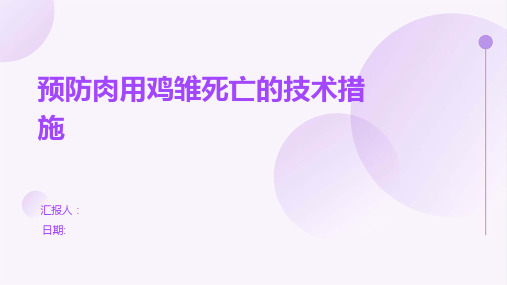 预防肉用鸡雏死亡的技术措施

汇报人：
日期: